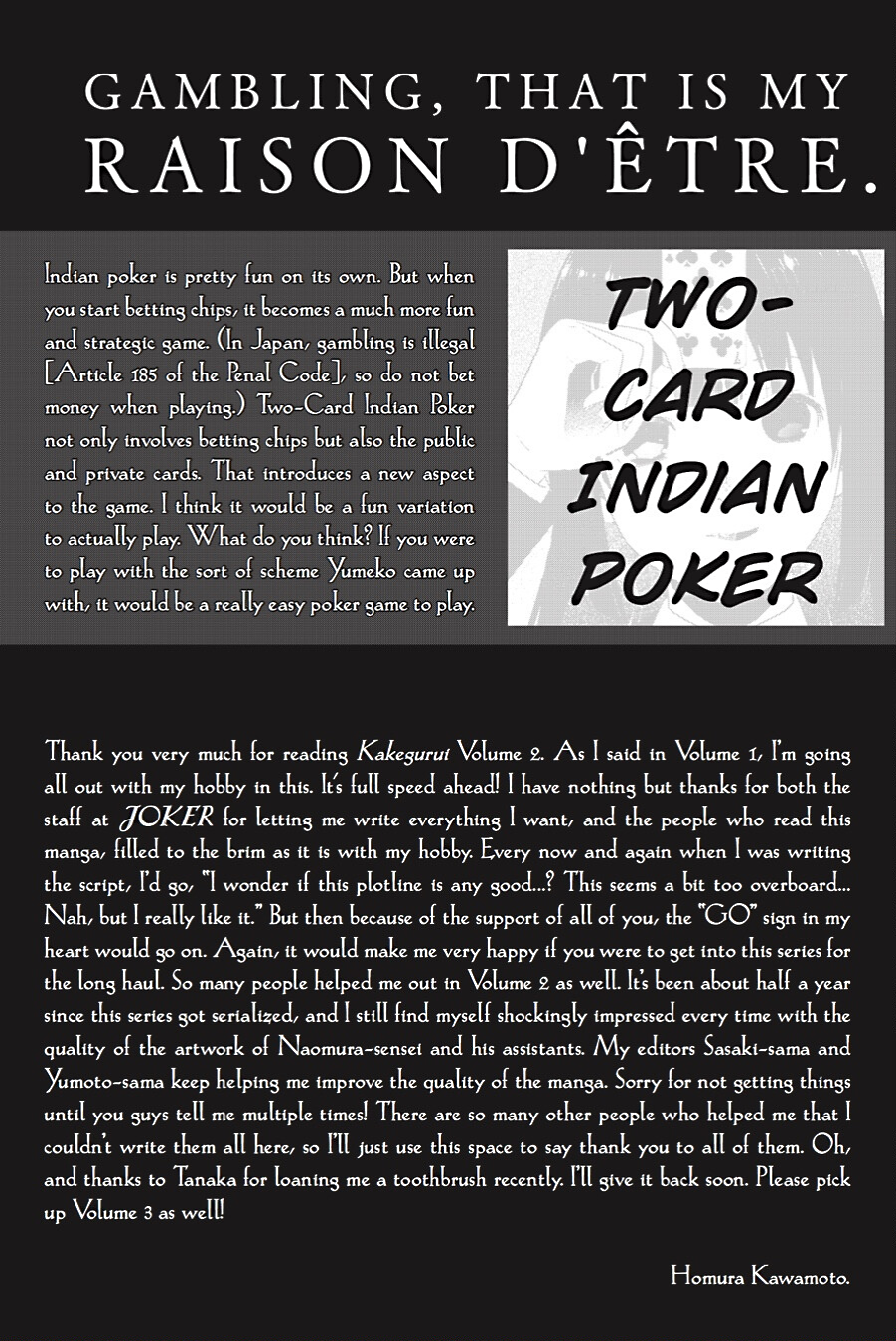 GAMBLING, THAT IS MY RAISON D'ÊTRE.

Indian poker is pretty fun on its own. But when you start betting chips, it becomes a much more fun and strategic game. (In Japan, gambling is illegal [Article 185 of the Penal Code], so do not bet money when playing.) Two-Card Indian Poker not only involves betting chips but also the public and private cards. That introduces a new aspect to the game. I think it would be a fun variation to actually play. What do you think? If you were to play with the sort of scheme Yumeko came up with, it would be a really easy poker game to play.

TWO-CARD INDIAN POKER

Thank you very much for reading Kakegurui Volume 2. As I said in Volume 1, I'm going all out with my hobby in this. It's full speed ahead! I have nothing but thanks for both the staff at JOKER for letting me write everything I want, and the people who read this manga, filled to the brim as it is with my hobby. Every now and again when I was writing the script, I'd go, "I wonder if this plotline is any good...? This seems a bit too overboard... Nah, but I really like it." But then because of the support of all of you, the "GO" sign in my heart would go on. Again, it would make me very happy if you were to get into this series for the long haul. So many people helped me out in Volume 2 as well. It's been about half a year since this series got serialized, and I still find myself shockingly impressed every time with the quality of the artwork of Naomura-sensei and his assistants. My editors Sasaki-sama and Yumoto-sama keep helping me improve the quality of the manga. Sorry for not getting things until you guys tell me multiple times! There are so many other people who helped me that I couldn't write them all here, so I'll just use this space to say thank you to all of them. Oh, and thanks to Tanaka for loaning me a toothbrush recently. I'll give it back soon. Please pick up Volume 3 as well!

Homura Kawamoto.